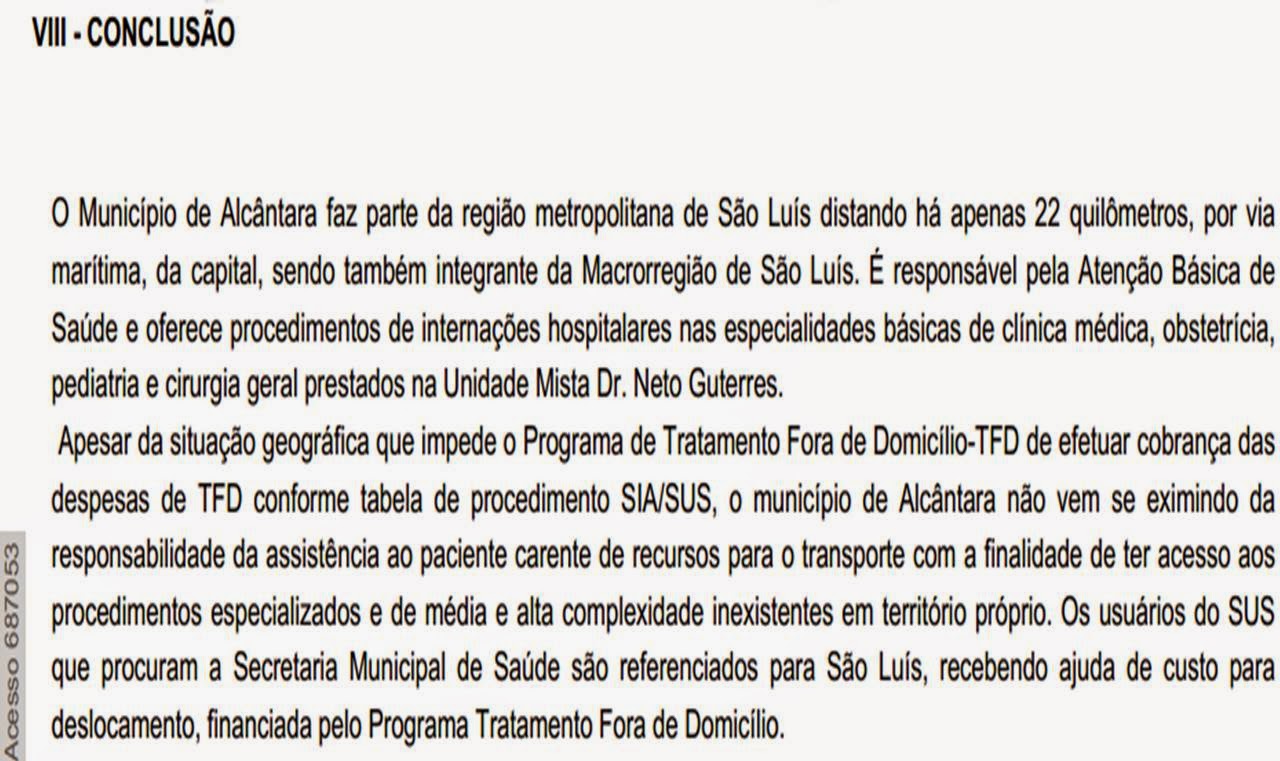 VIII - CONCLUSÃO

O Município de Alcântara faz parte da região metropolitana de São Luís distando há apenas 22 quilômetros, por via marítima, da capital, sendo também integrante da Macrorregião de São Luís. É responsável pela Atenção Básica de Saúde e oferece procedimentos de internações hospitalares nas especialidades básicas de clínica médica, obstetrícia, pediatria e cirurgia geral prestados na Unidade Mista Dr. Neto Guterres.

Apesar da situação geográfica que impede o Programa de Tratamento Fora de Domicílio-TFD de efetuar cobrança das despesas de TFD conforme tabela de procedimento SIA/SUS, o município de Alcântara não vem se eximindo da responsabilidade da assistência ao paciente carente de recursos para o transporte com a finalidade de ter acesso aos procedimentos especializados e de média e alta complexidade inexistentes em território próprio. Os usuários do SUS que procuram a Secretaria Municipal de Saúde são referenciados para São Luís, recebendo ajuda de custo para deslocamento, financiada pelo Programa Tratamento Fora de Domicílio.

Acesso 687053